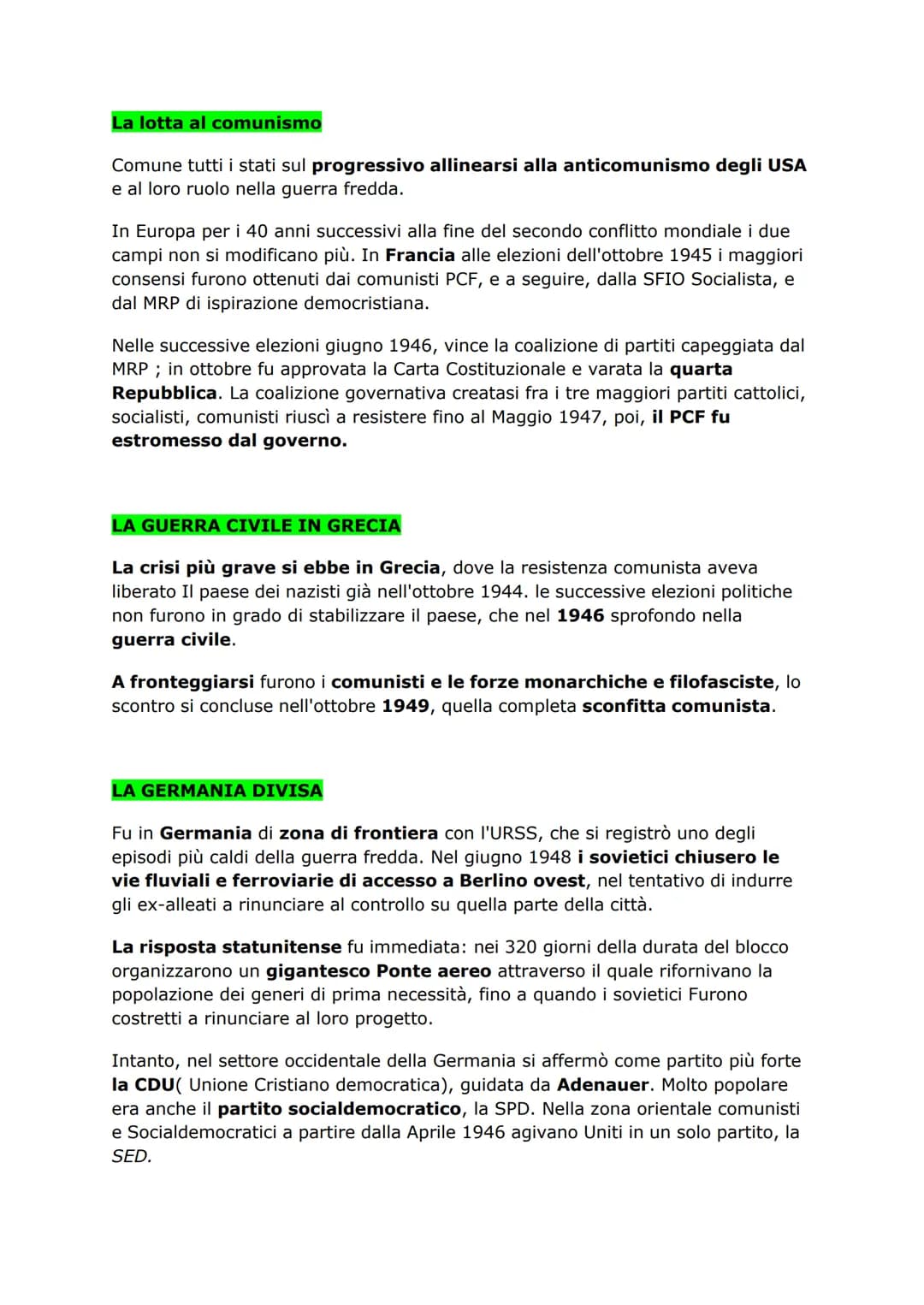 La lotta al comunismo

Comune tutti i stati sul progressivo allinearsi alla anticomunismo degli USA e al loro ruolo nella guerra fredda.

In Europa per i 40 anni successivi alla fine del secondo conflitto mondiale i due campi non si modificano più. In Francia alle elezioni dell'ottobre 1945 i maggiori consensi furono ottenuti dai comunisti PCF, e a seguire, dalla SFIO Socialista, e dal MRP di ispirazione democristiana.

Nelle successive elezioni giugno 1946, vince la coalizione di partiti capeggiata dal MRP ; in ottobre fu approvata la Carta Costituzionale e varata la quarta Repubblica. La coalizione governativa creatasi fra i tre maggiori partiti cattolici, socialisti, comunisti riuscì a resistere fino al Maggio 1947, poi, il PCF fu estromesso dal governo.

LA GUERRA CIVILE IN GRECIA

La crisi più grave si ebbe in Grecia, dove la resistenza comunista aveva liberato Il paese dei nazisti già nell'ottobre 1944. le successive elezioni politiche non furono in grado di stabilizzare il paese, che nel 1946 sprofondo nella guerra civile.

A fronteggiarsi furono i comunisti e le forze monarchiche e filofasciste, lo scontro si concluse nell'ottobre 1949, quella completa sconfitta comunista.

LA GERMANIA DIVISA

Fu in Germania di zona di frontiera con l'URSS, che si registrò uno degli episodi più caldi della guerra fredda. Nel giugno 1948 i sovietici chiusero le vie fluviali e ferroviarie di accesso a Berlino ovest, nel tentativo di indurre gli ex-alleati a rinunciare al controllo su quella parte della città.

La risposta statunitense fu immediata: nei 320 giorni della durata del blocco organizzarono un gigantesco Ponte aereo attraverso il quale rifornivano la popolazione dei generi di prima necessità, fino a quando i sovietici Furono costretti a rinunciare al loro progetto.

Intanto, nel settore occidentale della Germania si affermò come partito più forte la CDU( Unione Cristiano democratica), guidata da Adenauer. Molto popolare era anche il partito socialdemocratico, la SPD. Nella zona orientale comunisti e Socialdemocratici a partire dalla Aprile 1946 agivano Uniti in un solo partito, la SED.